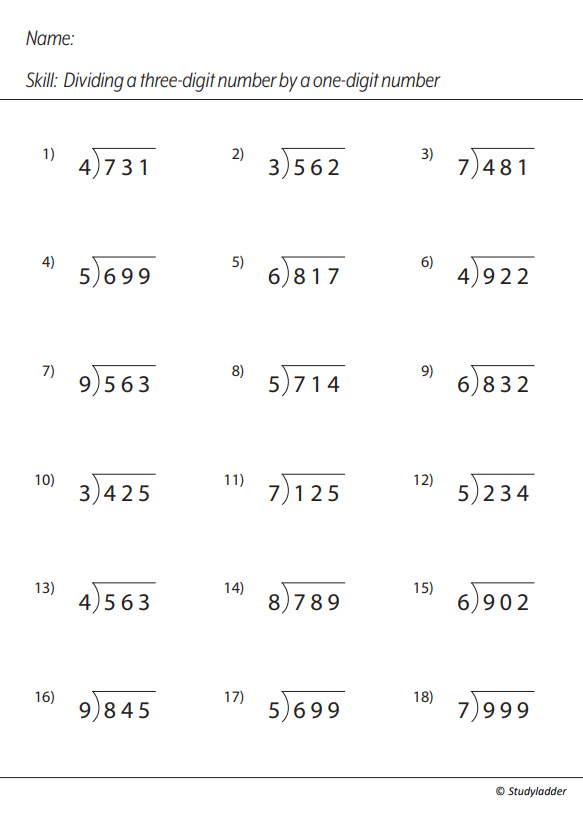 Name:

Skill: Dividing a three-digit number by a one-digit number

1) $4\overline{)731}$

2) $3\overline{)562}$

3) $7\overline{)481}$

4) $5\overline{)699}$

5) $6\overline{)817}$

6) $4\overline{)922}$

7) $9\overline{)563}$

8) $5\overline{)714}$

9) $6\overline{)832}$

10) $3\overline{)425}$

11) $7\overline{)125}$

12) $5\overline{)234}$

13) $4\overline{)563}$

14) $8\overline{)789}$

15) $6\overline{)902}$

16) $9\overline{)845}$

17) $5\overline{)699}$

18) $7\overline{)999}$

© Studyladder